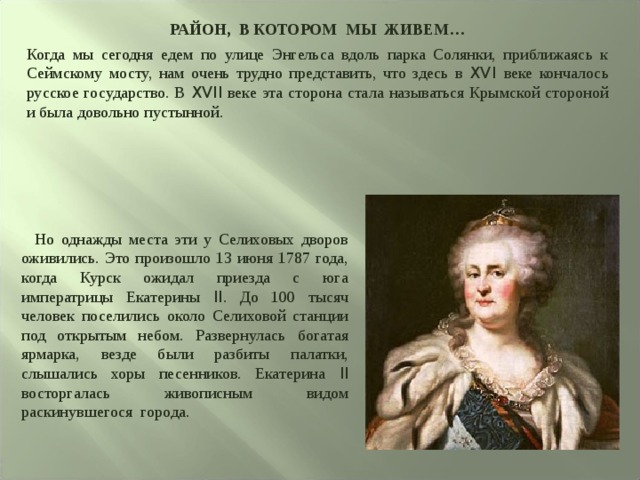 РАЙОН, В КОТОРОМ МЫ ЖИВЕМ…

Когда мы сегодня едем по улице Энгельса вдоль парка Солянки, приближаясь к Сеймскому мосту, нам очень трудно представить, что здесь в XVI веке кончалось русское государство. В XVII веке эта сторона стала называться Крымской стороной и была довольно пустынной.

Но однажды места эти у Селиховых дворов оживились. Это произошло 13 июня 1787 года, когда Курск ожидал приезда с юга императрицы Екатерины II. До 100 тысяч человек поселились около Селиховой станции под открытым небом. Развернулась богатая ярмарка, везде были разбиты палатки, слышались хоры песенников. Екатерина II восторгалась живописным видом раскинувшегося города.